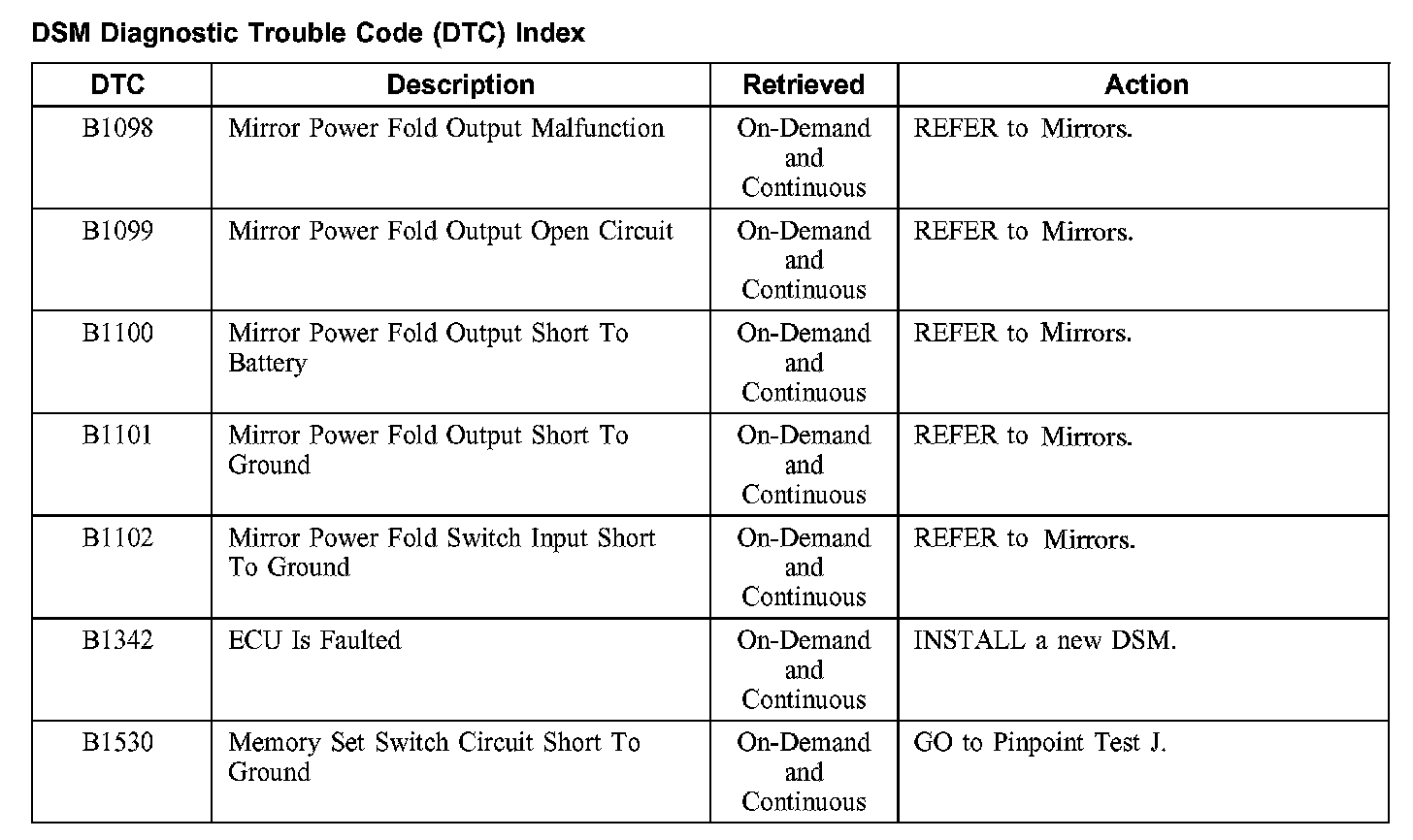 DSM Diagnostic Trouble Code (DTC) Index

| DTC | Description | Retrieved | Action |
|---|---|---|---|
| B1098 | Mirror Power Fold Output Malfunction | On-Demand and Continuous | REFER to Mirrors. |
| B1099 | Mirror Power Fold Output Open Circuit | On-Demand and Continuous | REFER to Mirrors. |
| B1100 | Mirror Power Fold Output Short To Battery | On-Demand and Continuous | REFER to Mirrors. |
| B1101 | Mirror Power Fold Output Short To Ground | On-Demand and Continuous | REFER to Mirrors. |
| B1102 | Mirror Power Fold Switch Input Short To Ground | On-Demand and Continuous | REFER to Mirrors. |
| B1342 | ECU Is Faulted | On-Demand and Continuous | INSTALL a new DSM. |
| B1530 | Memory Set Switch Circuit Short To Ground | On-Demand and Continuous | GO to Pinpoint Test J. |